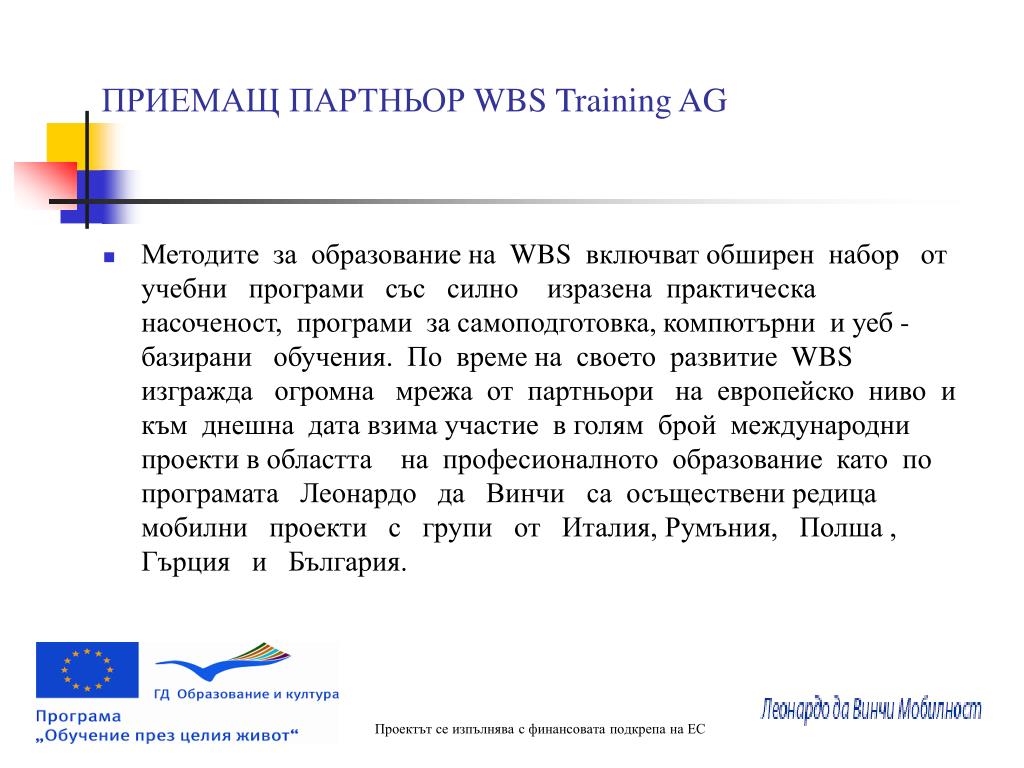 ПРИЕМАЩ ПАРТНЬОР WBS Training AG

Методите за образование на WBS включват обширен набор от учебни програми със силно изразена практическа насоченост, програми за самоподготовка, компютърни и уеб - базирани обучения. По време на своето развитие WBS изгражда огромна мрежа от партньори на европейско ниво и към днешна дата взима участие в голям брой международни проекти в областта на професионалното образование като по програмата Леонардо да Винчи са осъществени редица мобилни проекти с групи от Италия, Румъния, Полша , Гърция и България.

ГД Образование и култура

Програма „Обучение през целия живот“

Проектът се изпълнява с финансовата подкрепа на ЕС

Леонардо да Винчи Мобилност